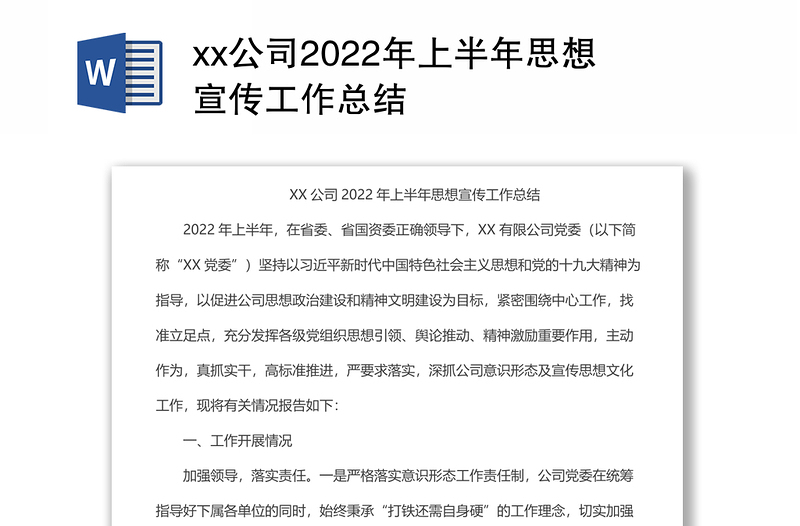 W

xx公司2022年上半年思想宣传工作总结

XX 公司 2022 年上半年思想宣传工作总结

2022 年上半年，在省委、省国资委正确领导下，XX 有限公司党委（以下简称“XX 党委”）坚持以习近平新时代中国特色社会主义思想和党的十九大精神为指导，以促进公司思想政治建设和精神文明建设为目标，紧密围绕中心工作，找准立足点，充分发挥各级党组织思想引领、舆论推动、精神激励重要作用，主动作为，真抓实干，高标准推进，严要求落实，深抓公司意识形态及宣传思想文化工作，现将有关情况报告如下：

一、工作开展情况

加强领导，落实责任。一是严格落实意识形态工作责任制，公司党委在统筹指导好下属各单位的同时，始终秉承“打铁还需自身硬”的工作理念，切实加强